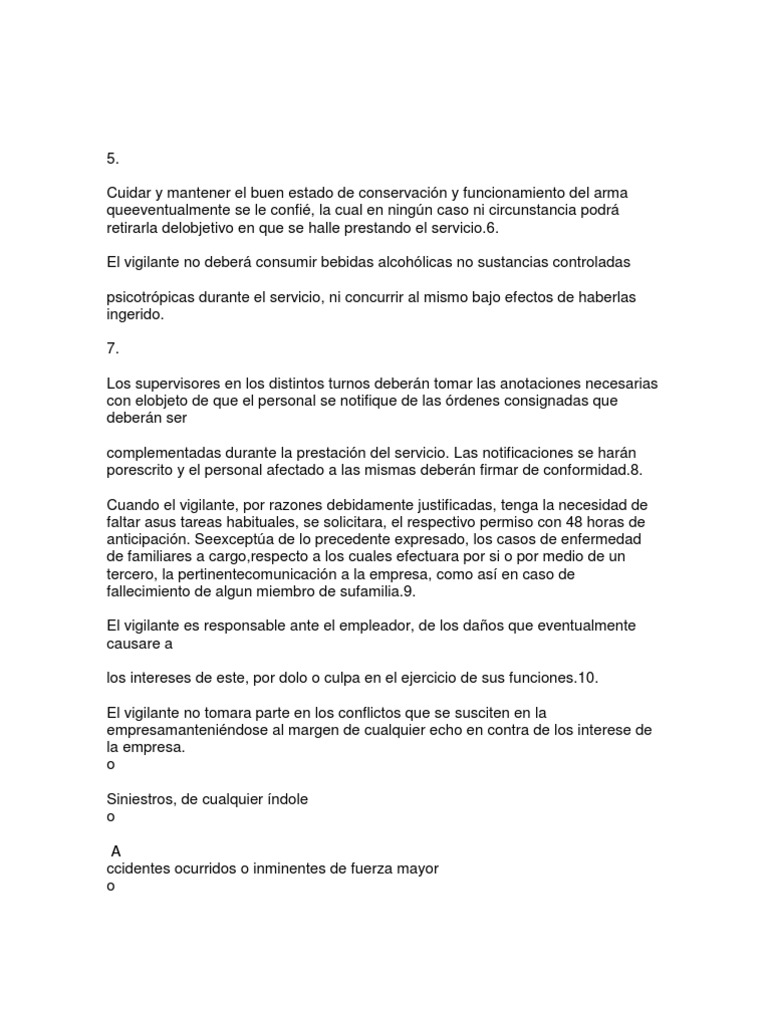 5.

Cuidar y mantener el buen estado de conservación y funcionamiento del arma queeventualmente se le confié, la cual en ningún caso ni circunstancia podrá retirarla delobjetivo en que se halle prestando el servicio.6.

El vigilante no deberá consumir bebidas alcohólicas no sustancias controladas

psicotrópicas durante el servicio, ni concurrir al mismo bajo efectos de haberlas ingerido.

7.

Los supervisores en los distintos turnos deberán tomar las anotaciones necesarias con elobjeto de que el personal se notifique de las órdenes consignadas que deberán ser

complementadas durante la prestación del servicio. Las notificaciones se harán porescrito y el personal afectado a las mismas deberán firmar de conformidad.8.

Cuando el vigilante, por razones debidamente justificadas, tenga la necesidad de faltar asus tareas habituales, se solicitara, el respectivo permiso con 48 horas de anticipación. Seexceptúa de lo precedente expresado, los casos de enfermedad de familiares a cargo,respecto a los cuales efectuara por si o por medio de un tercero, la pertinentecomunicación a la empresa, como así en caso de fallecimiento de algun miembro de sufamilia.9.

El vigilante es responsable ante el empleador, de los daños que eventualmente causare a

los intereses de este, por dolo o culpa en el ejercicio de sus funciones.10.

El vigilante no tomara parte en los conflictos que se susciten en la empresamanteniéndose al margen de cualquier echo en contra de los interese de la empresa.
o

Siniestros, de cualquier índole
o

A
ccidentes ocurridos o inminentes de fuerza mayor
o